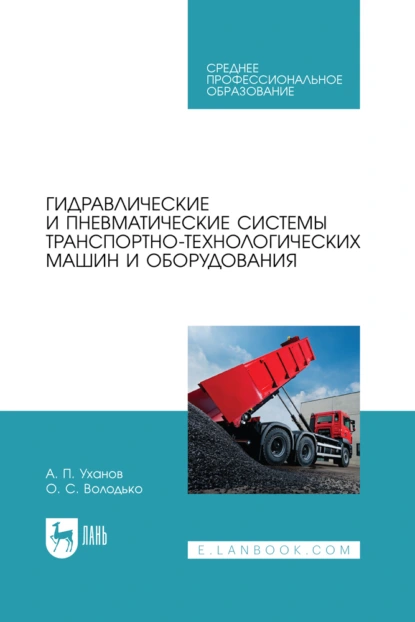 СРЕДНЕЕ ПРОФЕССИОНАЛЬНОЕ ОБРАЗОВАНИЕ

ГИДРАВЛИЧЕСКИЕ И ПНЕВМАТИЧЕСКИЕ СИСТЕМЫ ТРАНСПОРТНО-ТЕХНОЛОГИЧЕСКИХ МАШИН И ОБОРУДОВАНИЯ

А. П. Уханов
О. С. Володько

ЛАНЬ

E.LANBOOK.COM